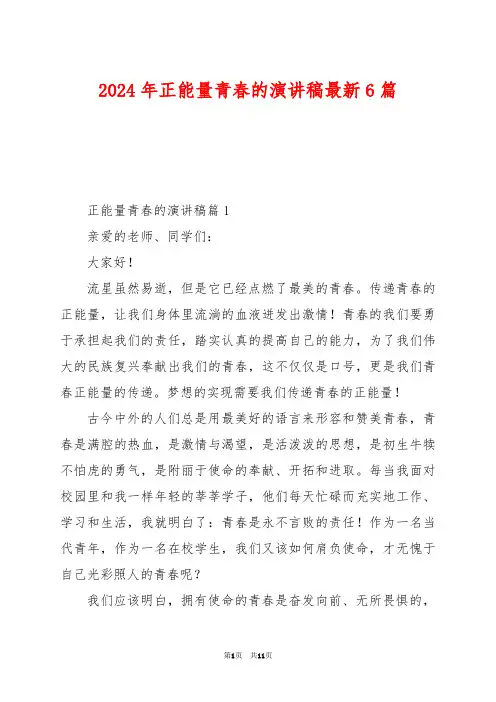 2024年正能量青春的演讲稿最新6篇

正能量青春的演讲稿篇1

亲爱的老师、同学们：

大家好！

流星虽然易逝，但是它已经点燃了最美的青春。传递青春的正能量，让我们身体里流淌的血液迸发出激情！青春的我们要勇于承担起我们的责任，踏实认真的提高自己的能力，为了我们伟大的民族复兴奉献出我们的青春，这不仅仅是口号，更是我们青春正能量的传递。梦想的实现需要我们传递青春的正能量！

古今中外的人们总是用最美好的语言来形容和赞美青春，青春是满腔的热血，是激情与渴望，是活泼泼的思想，是初生牛犊不怕虎的勇气，是附丽于使命的奉献、开拓和进取。每当我面对校园里和我一样年轻的莘莘学子，他们每天忙碌而充实地工作、学习和生活，我就明白了：青春是永不言败的责任！作为一名当代青年，作为一名在校学生，我们又该如何肩负使命，才无愧于自己光彩照人的青春呢？

我们应该明白，拥有使命的青春是奋发向前、无所畏惧的，

第1页 共11页